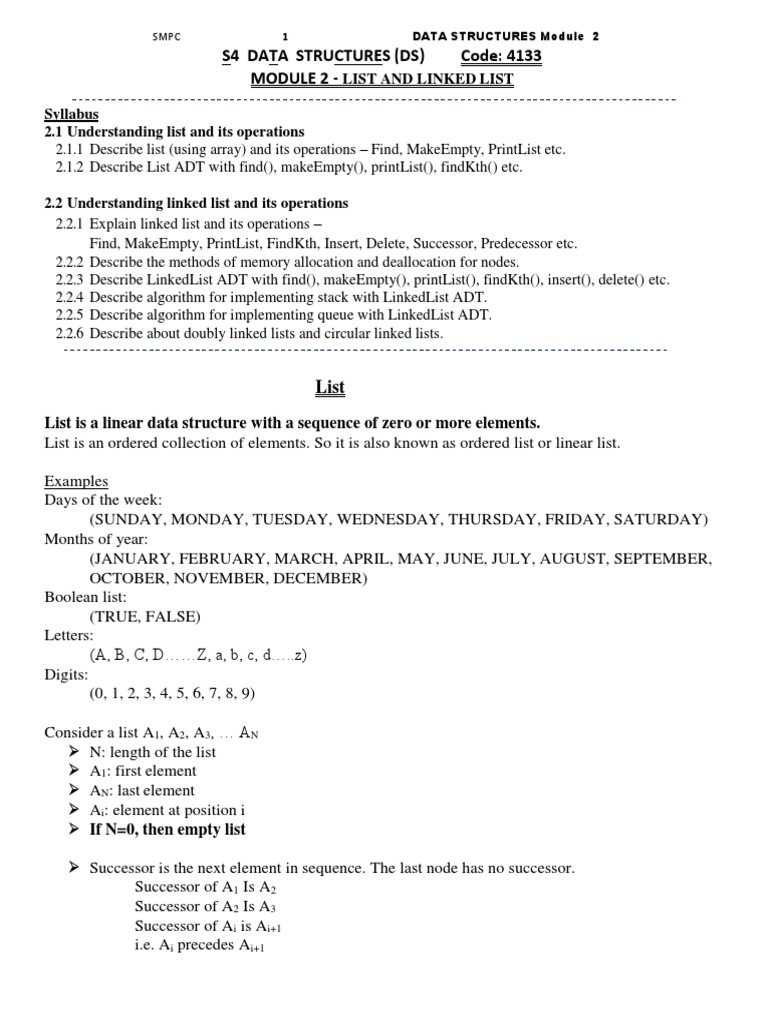 SMPC 1 DATA STRUCTURES Module 2

S4 DATA STRUCTURES (DS) Code: 4133

MODULE 2 - LIST AND LINKED LIST

Syllabus

2.1 Understanding list and its operations

2.1.1 Describe list (using array) and its operations – Find, MakeEmpty, PrintList etc.

2.1.2 Describe List ADT with find(), makeEmpty(), printList(), findKth() etc.

2.2 Understanding linked list and its operations

2.2.1 Explain linked list and its operations – Find, MakeEmpty, PrintList, FindKth, Insert, Delete, Successor, Predecessor etc.

2.2.2 Describe the methods of memory allocation and deallocation for nodes.

2.2.3 Describe LinkedList ADT with find(), makeEmpty(), printList(), findKth(), insert(), delete() etc.

2.2.4 Describe algorithm for implementing stack with LinkedList ADT.

2.2.5 Describe algorithm for implementing queue with LinkedList ADT.

2.2.6 Describe about doubly linked lists and circular linked lists.

List

List is a linear data structure with a sequence of zero or more elements.

List is an ordered collection of elements. So it is also known as ordered list or linear list.

Examples

Days of the week:

(SUNDAY, MONDAY, TUESDAY, WEDNESDAY, THURSDAY, FRIDAY, SATURDAY)

Months of year:

(JANUARY, FEBRUARY, MARCH, APRIL, MAY, JUNE, JULY, AUGUST, SEPTEMBER, OCTOBER, NOVEMBER, DECEMBER)

Boolean list:

(TRUE, FALSE)

Letters:

(A, B, C, D……Z, a, b, c, d…..z)

Digits:

(0, 1, 2, 3, 4, 5, 6, 7, 8, 9)

Consider a list $A_1$, $A_2$, $A_3$, … $A_N$

➢ N: length of the list

➢ $A_1$: first element

➢ $A_N$: last element

➢ $A_i$: element at position i

➢ If N=0, then empty list

➢ Successor is the next element in sequence. The last node has no successor.

Successor of $A_1$ Is $A_2$

Successor of $A_2$ Is $A_3$

Successor of $A_i$ is $A_{i+1}$

i.e. $A_i$ precedes $A_{i+1}$